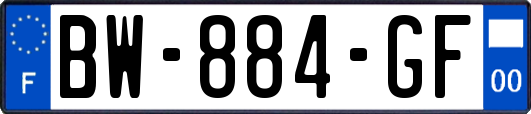 F
BW-884-GF
00